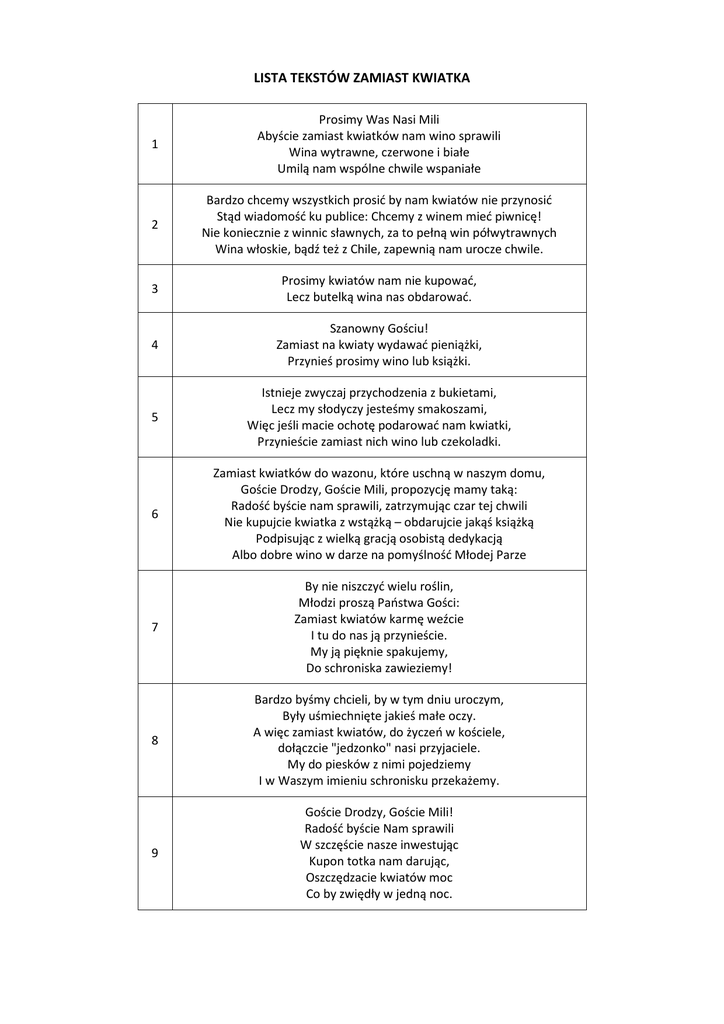 LISTA TEKSTÓW ZAMIAST KWIATKA

| | |
|---|---|
| 1 | Prosimy Was Nasi Mili<br>Abyście zamiast kwiatków nam wino sprawili<br>Wina wytrawne, czerwone i białe<br>Umilą nam wspólne chwile wspaniałe |
| 2 | Bardzo chcemy wszystkich prosić by nam kwiatów nie przynosić<br>Stąd wiadomość ku publice: Chcemy z winem mieć piwnicę!<br>Nie koniecznie z winnic sławnych, za to pełną win półwytrawnych<br>Wina włoskie, bądź też z Chile, zapewnią nam urocze chwile. |
| 3 | Prosimy kwiatów nam nie kupować,<br>Lecz butelką wina nas obdarować. |
| 4 | Szanowny Gościu!<br>Zamiast na kwiaty wydawać pieniążki,<br>Przynieś prosimy wino lub książki. |
| 5 | Istnieje zwyczaj przychodzenia z bukietami,<br>Lecz my słodyczy jesteśmy smakoszami,<br>Więc jeśli macie ochotę podarować nam kwiatki,<br>Przynieście zamiast nich wino lub czekoladki. |
| 6 | Zamiast kwiatków do wazonu, które uschną w naszym domu,<br>Goście Drodzy, Goście Mili, propozycję mamy taką:<br>Radość byście nam sprawili, zatrzymując czar tej chwili<br>Nie kupujcie kwiatka z wstążką – obdarujcie jakąś książką<br>Podpisując z wielką gracją osobistą dedykacją<br>Albo dobre wino w darze na pomyślność Młodej Parze |
| 7 | By nie niszczyć wielu roślin,<br>Młodzi proszą Państwa Gości:<br>Zamiast kwiatów karmę weźcie<br>I tu do nas ją przynieście.<br>My ją pięknie spakujemy,<br>Do schroniska zawieziemy! |
| 8 | Bardzo byśmy chcieli, by w tym dniu uroczym,<br>Były uśmiechnięte jakieś małe oczy.<br>A więc zamiast kwiatów, do życzeń w kościele,<br>dołączcie "jedzonko" nasi przyjaciele.<br>My do piesków z nimi pojedziemy<br>I w Waszym imieniu schronisku przekażemy. |
| 9 | Goście Drodzy, Goście Mili!<br>Radość byście Nam sprawili<br>W szczęście nasze inwestując<br>Kupon totka nam darując,<br>Oszczędzacie kwiatów moc<br>Co by zwiędły w jedną noc. |